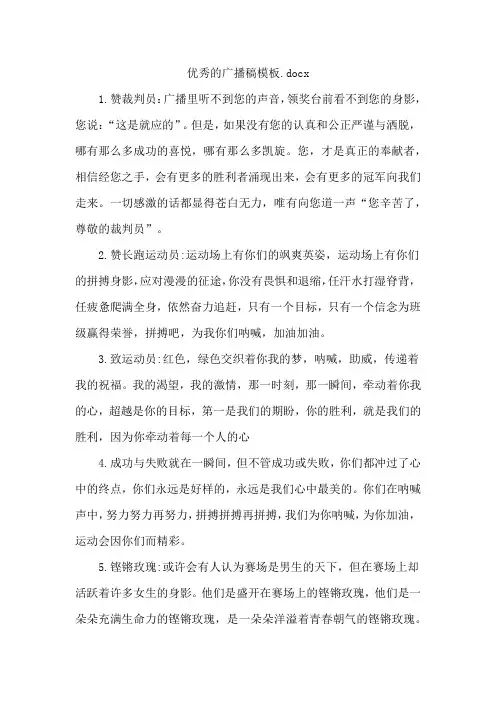 优秀的广播稿模板.docx

1.赞裁判员:广播里听不到您的声音,领奖台前看不到您的身影,您说:“这是就应的”。但是,如果没有您的认真和公正严谨与洒脱,哪有那么多成功的喜悦,哪有那么多凯旋。您,才是真正的奉献者,相信经您之手,会有更多的胜利者涌现出来,会有更多的冠军向我们走来。一切感激的话都显得苍白无力,唯有向您道一声“您辛苦了,尊敬的裁判员”。

2.赞长跑运动员:运动场上有你们的飒爽英姿,运动场上有你们的拼搏身影,应对漫漫的征途,你没有畏惧和退缩,任汗水打湿脊背,任疲惫爬满全身,依然奋力追赶,只有一个目标,只有一个信念为班级赢得荣誉,拼搏吧,为我你们呐喊,加油加油。

3.致运动员:红色,绿色交织着你我的梦,呐喊,助威,传递着我的祝福。我的渴望,我的激情,那一时刻,那一瞬间,牵动着你我的心,超越是你的目标,第一是我们的期盼,你的胜利,就是我们的胜利,因为你牵动着每一个人的心

4.成功与失败就在一瞬间,但不管成功或失败,你们都冲过了心中的终点,你们永远是好样的,永远是我们心中最美的。你们在呐喊声中,努力努力再努力,拼搏拼搏再拼搏,我们为你呐喊,为你加油,运动会因你们而精彩。

5.铿锵玫瑰:或许会有人认为赛场是男生的天下,但在赛场上却活跃着许多女生的身影。他们是盛开在赛场上的铿锵玫瑰,他们是一朵朵充满生命力的铿锵玫瑰,是一朵朵洋溢着青春朝气的铿锵玫瑰。